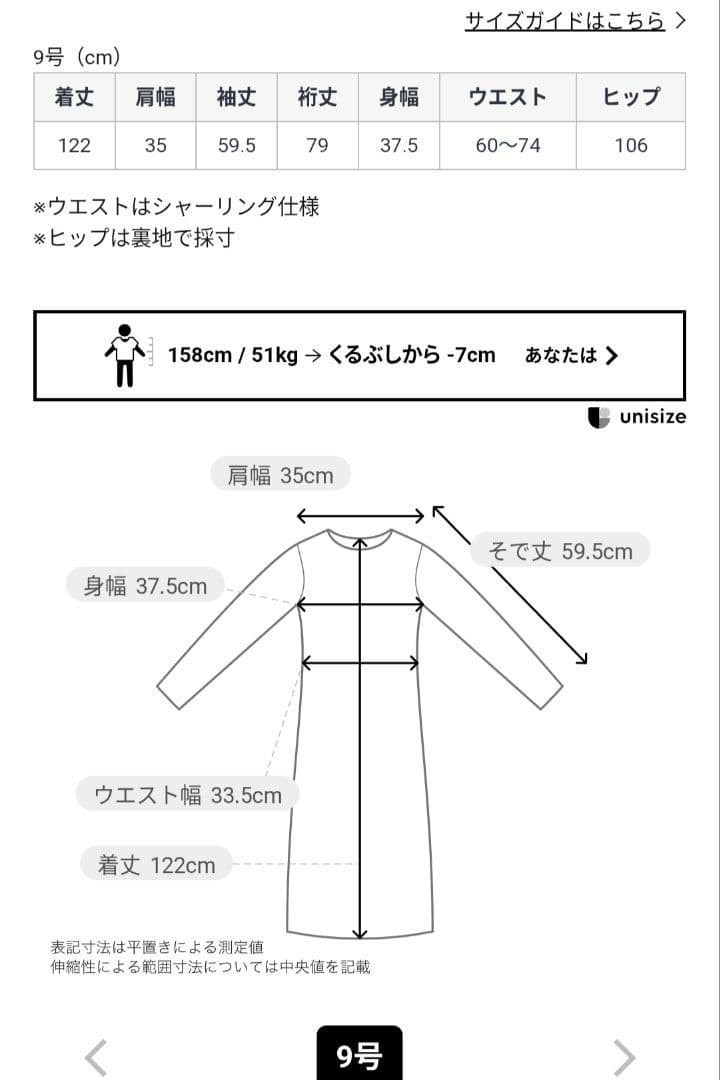 サイズガイドはこちら >

9号（cm）

| 着丈 | 肩幅 | 袖丈 | 裄丈 | 身幅 | ウエスト | ヒップ |
|---|---|---|---|---|---|---|
| 122 | 35 | 59.5 | 79 | 37.5 | 60〜74 | 106 |

※ウエストはシャーリング仕様
※ヒップは裏地で採寸

158cm / 51kg → くるぶしから -7cm　あなたは >

unisize

肩幅 35cm

そで丈 59.5cm

身幅 37.5cm

ウエスト幅 33.5cm

着丈 122cm

表記寸法は平置きによる測定値
伸縮性による範囲寸法については中央値を記載

<

9号

>